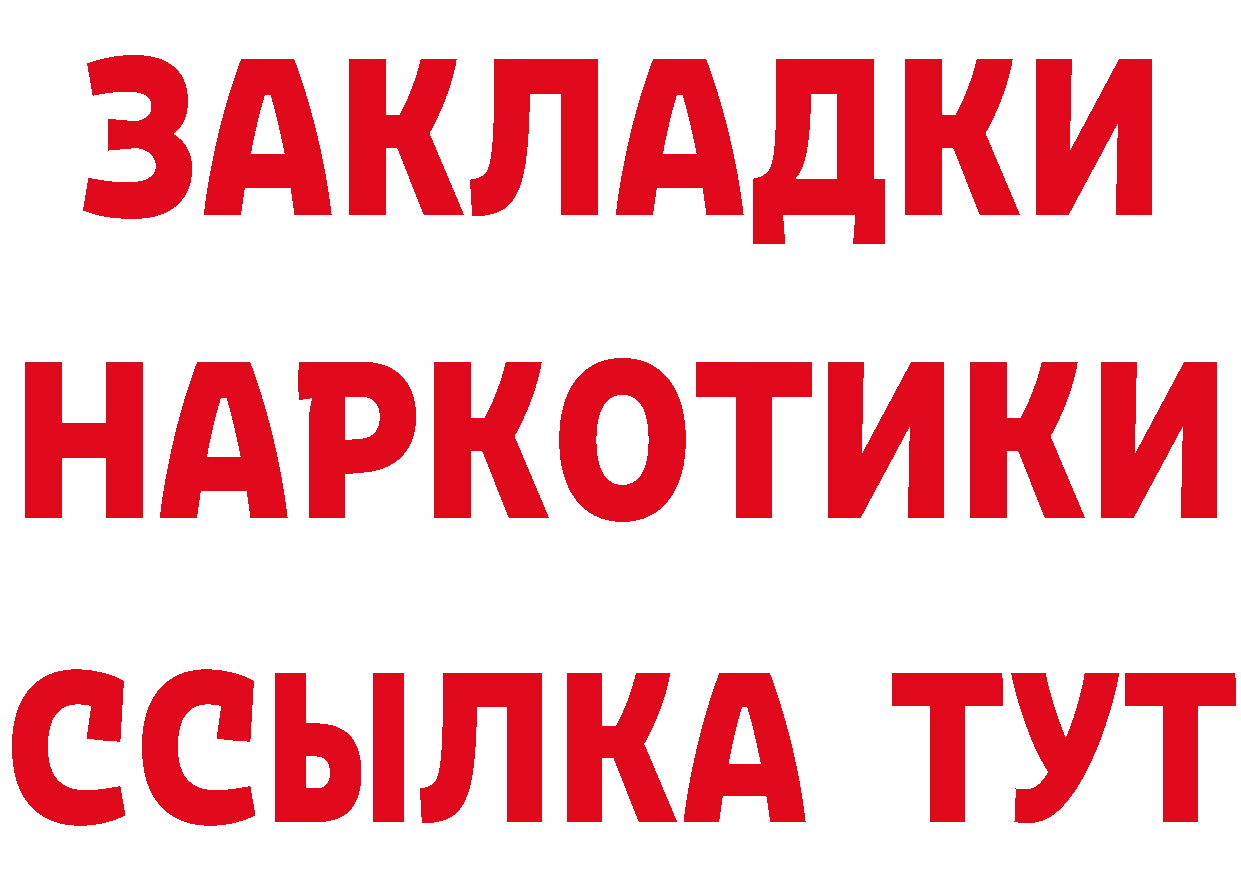 ЗАКЛАДКИ НАРКОТИКИ ССЫЛКА ТУТ